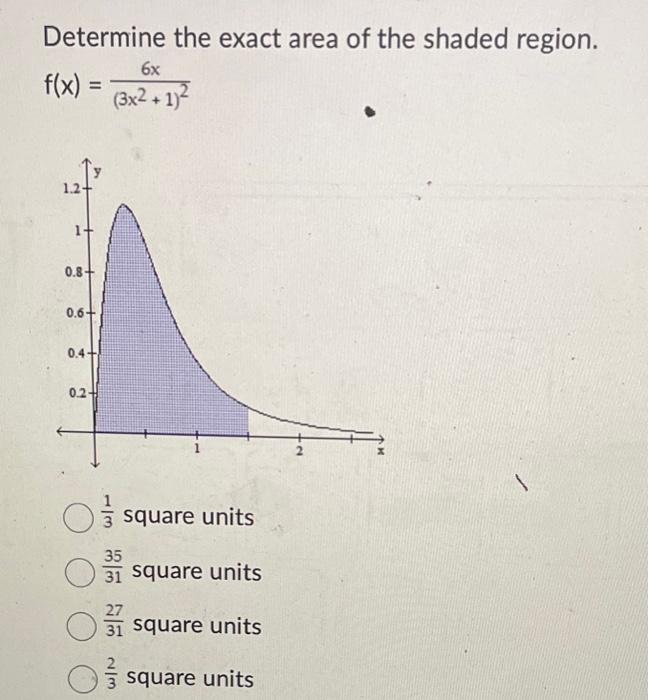 Determine the exact area of the shaded region.

$f(x) = \frac{6x}{(3x^2+1)^2}$

y
1.2
1
0.8
0.6
0.4
0.2
1
2
x

$\frac{1}{3}$ square units

$\frac{35}{31}$ square units

$\frac{27}{31}$ square units

$\frac{2}{3}$ square units